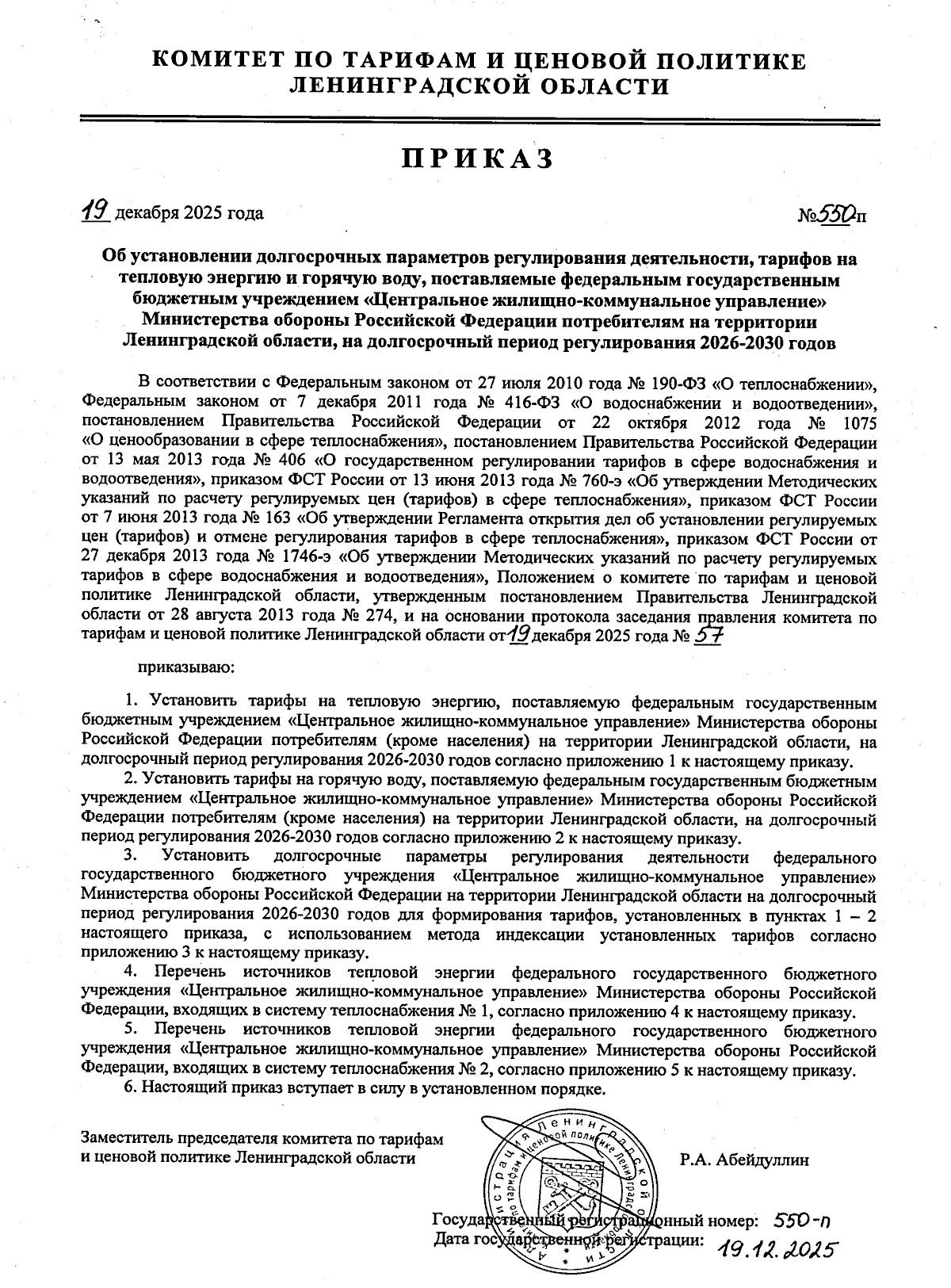 КОМИТЕТ ПО ТАРИФАМ И ЦЕНОВОЙ ПОЛИТИКЕ ЛЕНИНГРАДСКОЙ ОБЛАСТИ

ПРИКАЗ

19 декабря 2025 года

№550п

Об установлении долгосрочных параметров регулирования деятельности, тарифов на тепловую энергию и горячую воду, поставляемые федеральным государственным бюджетным учреждением «Центральное жилищно-коммунальное управление» Министерства обороны Российской Федерации потребителям на территории Ленинградской области, на долгосрочный период регулирования 2026-2030 годов

В соответствии с Федеральным законом от 27 июля 2010 года № 190-ФЗ «О теплоснабжении», Федеральным законом от 7 декабря 2011 года № 416-ФЗ «О водоснабжении и водоотведении», постановлением Правительства Российской Федерации от 22 октября 2012 года № 1075 «О ценообразовании в сфере теплоснабжения», постановлением Правительства Российской Федерации от 13 мая 2013 года № 406 «О государственном регулировании тарифов в сфере водоснабжения и водоотведения», приказом ФСТ России от 13 июня 2013 года № 760-э «Об утверждении Методических указаний по расчету регулируемых цен (тарифов) в сфере теплоснабжения», приказом ФСТ России от 7 июня 2013 года № 163 «Об утверждении Регламента открытия дел об установлении регулируемых цен (тарифов) и отмене регулирования тарифов в сфере теплоснабжения», приказом ФСТ России от 27 декабря 2013 года № 1746-э «Об утверждении Методических указаний по расчету регулируемых тарифов в сфере водоснабжения и водоотведения», Положением о комитете по тарифам и ценовой политике Ленинградской области, утвержденным постановлением Правительства Ленинградской области от 28 августа 2013 года № 274, и на основании протокола заседания правления комитета по тарифам и ценовой политике Ленинградской области от 19 декабря 2025 года № 57

приказываю:

1. Установить тарифы на тепловую энергию, поставляемую федеральным государственным бюджетным учреждением «Центральное жилищно-коммунальное управление» Министерства обороны Российской Федерации потребителям (кроме населения) на территории Ленинградской области, на долгосрочный период регулирования 2026-2030 годов согласно приложению 1 к настоящему приказу.

2. Установить тарифы на горячую воду, поставляемую федеральным государственным бюджетным учреждением «Центральное жилищно-коммунальное управление» Министерства обороны Российской Федерации потребителям (кроме населения) на территории Ленинградской области, на долгосрочный период регулирования 2026-2030 годов согласно приложению 2 к настоящему приказу.

3. Установить долгосрочные параметры регулирования деятельности федерального государственного бюджетного учреждения «Центральное жилищно-коммунальное управление» Министерства обороны Российской Федерации на территории Ленинградской области на долгосрочный период регулирования 2026-2030 годов для формирования тарифов, установленных в пунктах 1 – 2 настоящего приказа, с использованием метода индексации установленных тарифов согласно приложению 3 к настоящему приказу.

4. Перечень источников тепловой энергии федерального государственного бюджетного учреждения «Центральное жилищно-коммунальное управление» Министерства обороны Российской Федерации, входящих в систему теплоснабжения № 1, согласно приложению 4 к настоящему приказу.

5. Перечень источников тепловой энергии федерального государственного бюджетного учреждения «Центральное жилищно-коммунальное управление» Министерства обороны Российской Федерации, входящих в систему теплоснабжения № 2, согласно приложению 5 к настоящему приказу.

6. Настоящий приказ вступает в силу в установленном порядке.

Заместитель председателя комитета по тарифам и ценовой политике Ленинградской области

Администрация Ленинградской области Комитет по тарифам и ценовой политике Ленинградской области

Р.А. Абейдуллин

Государственный регистрационный номер: 550-п
Дата государственной регистрации: 19.12.2025